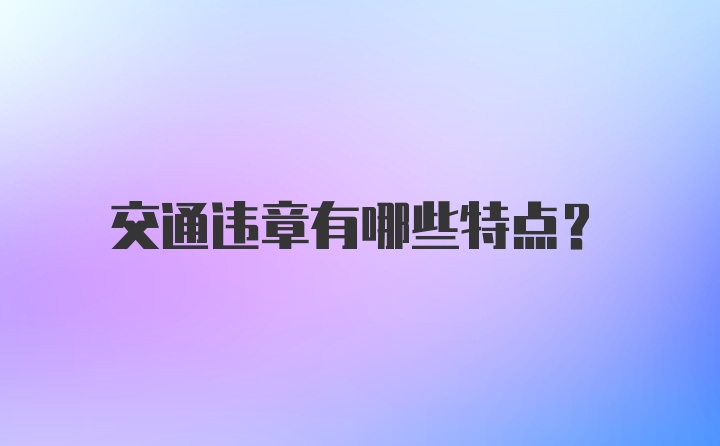 交通违章有哪些特点？